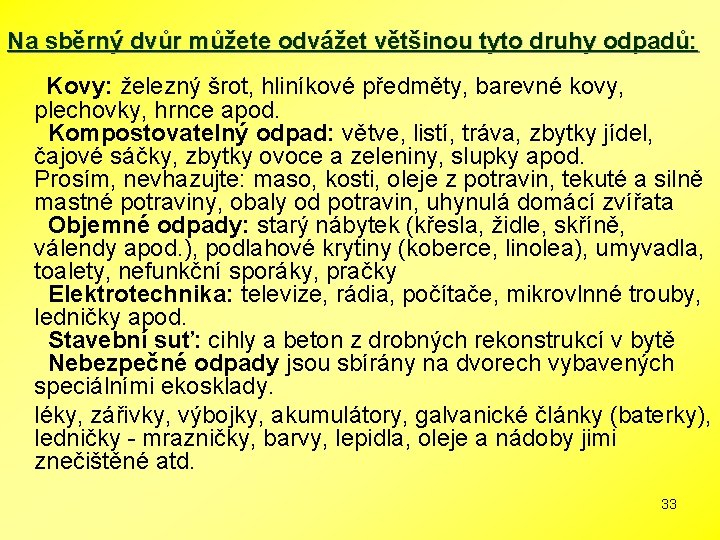 Na sběrný dvůr můžete odvážet většinou tyto druhy odpadů:

Kovy: železný šrot, hliníkové předměty, barevné kovy, plechovky, hrnce apod.
Kompostovatelný odpad: větve, listí, tráva, zbytky jídel, čajové sáčky, zbytky ovoce a zeleniny, slupky apod. Prosím, nevhazujte: maso, kosti, oleje z potravin, tekuté a silně mastné potraviny, obaly od potravin, uhynulá domácí zvířata
Objemné odpady: starý nábytek (křesla, židle, skříně, válendy apod.), podlahové krytiny (koberce, linolea), umyvadla, toalety, nefunkční sporáky, pračky
Elektrotechnika: televize, rádia, počítače, mikrovlnné trouby, ledničky apod.
Stavební suť: cihly a beton z drobných rekonstrukcí v bytě
Nebezpečné odpady jsou sbírány na dvorech vybavených speciálními ekosklady.

léky, zářivky, výbojky, akumulátory, galvanické články (baterky), ledničky - mrazničky, barvy, lepidla, oleje a nádoby jimi znečištěné atd.

33